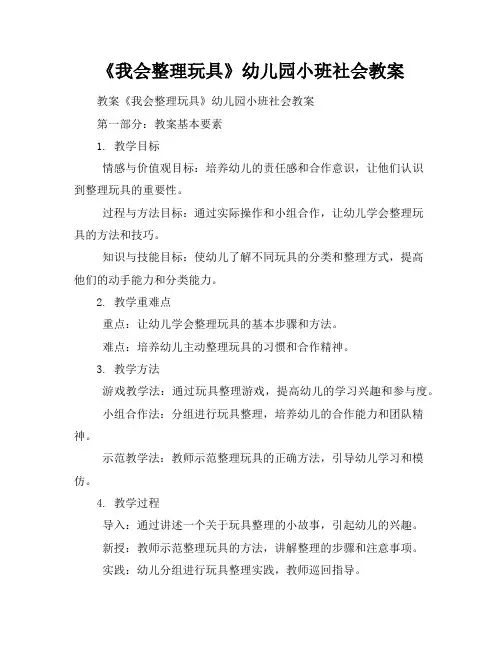 《我会整理玩具》幼儿园小班社会教案

教案《我会整理玩具》幼儿园小班社会教案

第一部分：教案基本要素

1. 教学目标

情感与价值观目标：培养幼儿的责任感和合作意识，让他们认识到整理玩具的重要性。

过程与方法目标：通过实际操作和小组合作，让幼儿学会整理玩具的方法和技巧。

知识与技能目标：使幼儿了解不同玩具的分类和整理方式，提高他们的动手能力和分类能力。

2. 教学重难点

重点：让幼儿学会整理玩具的基本步骤和方法。

难点：培养幼儿主动整理玩具的习惯和合作精神。

3. 教学方法

游戏教学法：通过玩具整理游戏，提高幼儿的学习兴趣和参与度。

小组合作法：分组进行玩具整理，培养幼儿的合作能力和团队精神。

示范教学法：教师示范整理玩具的正确方法，引导幼儿学习和模仿。

4. 教学过程

导入：通过讲述一个关于玩具整理的小故事，引起幼儿的兴趣。

新授：教师示范整理玩具的方法，讲解整理的步骤和注意事项。

实践：幼儿分组进行玩具整理实践，教师巡回指导。